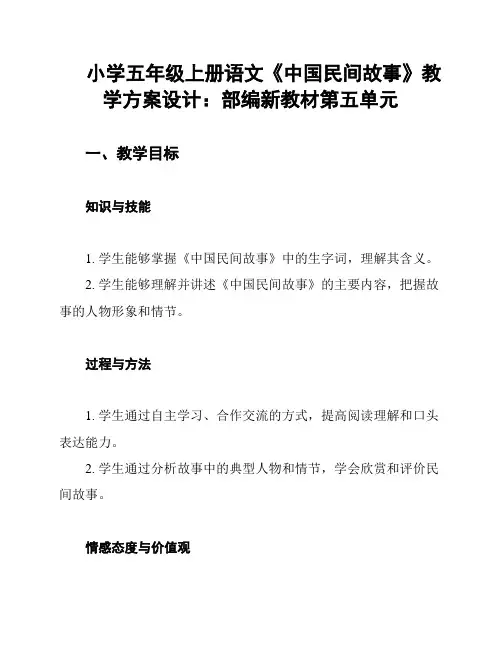 小学五年级上册语文《中国民间故事》教学方案设计：部编新教材第五单元

一、教学目标

知识与技能

1. 学生能够掌握《中国民间故事》中的生字词，理解其含义。
2. 学生能够理解并讲述《中国民间故事》的主要内容，把握故事的人物形象和情节。

过程与方法

1. 学生通过自主学习、合作交流的方式，提高阅读理解和口头表达能力。
2. 学生通过分析故事中的典型人物和情节，学会欣赏和评价民间故事。

情感态度与价值观